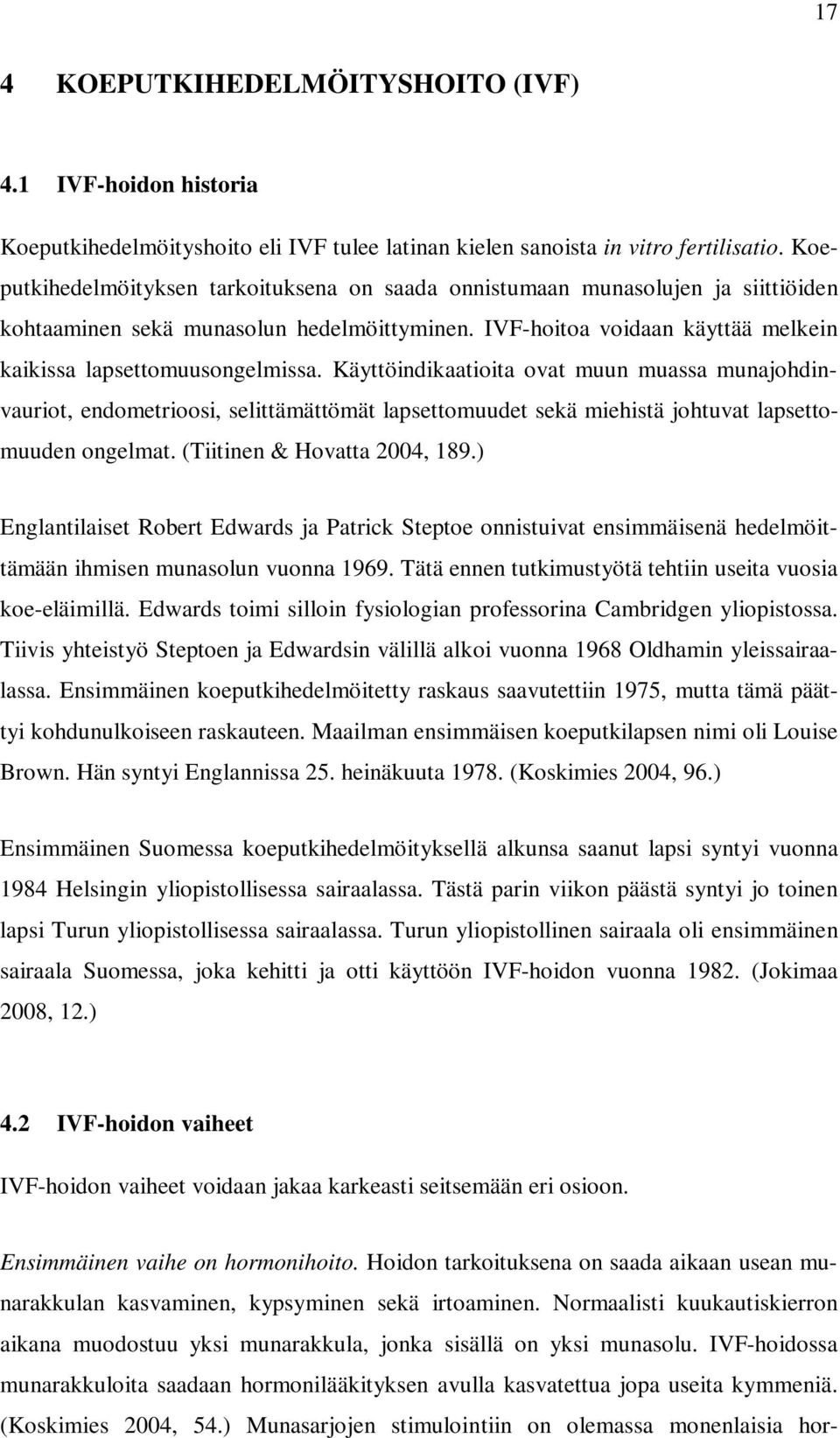 17

4 KOEPUTKIHEDELMÖITYSHOITO (IVF)

4.1 IVF-hoidon historia

Koeputkihedelmöityshoito eli IVF tulee latinan kielen sanoista in vitro fertilisatio. Koeputkihedelmöityksen tarkoituksena on saada onnistumaan munasolujen ja siittiöiden kohtaaminen sekä munasolun hedelmöittyminen. IVF-hoitoa voidaan käyttää melkein kaikissa lapsettomuusongelmissa. Käyttöindikaatioita ovat muun muassa munajohdinvauriot, endometrioosi, selittämättömät lapsettomuudet sekä miehistä johtuvat lapsettomuuden ongelmat. (Tiitinen & Hovatta 2004, 189.)

Englantilaiset Robert Edwards ja Patrick Steptoe onnistuivat ensimmäisenä hedelmöittämään ihmisen munasolun vuonna 1969. Tätä ennen tutkimustyötä tehtiin useita vuosia koe-eläimillä. Edwards toimi silloin fysiologian professorina Cambridgen yliopistossa. Tiivis yhteistyö Steptoen ja Edwardsin välillä alkoi vuonna 1968 Oldhamin yleissairaalassa. Ensimmäinen koeputkihedelmöitetty raskaus saavutettiin 1975, mutta tämä päättyi kohdunulkoiseen raskauteen. Maailman ensimmäisen koeputkilapsen nimi oli Louise Brown. Hän syntyi Englannissa 25. heinäkuuta 1978. (Koskimies 2004, 96.)

Ensimmäinen Suomessa koeputkihedelmöityksellä alkunsa saanut lapsi syntyi vuonna 1984 Helsingin yliopistollisessa sairaalassa. Tästä parin viikon päästä syntyi jo toinen lapsi Turun yliopistollisessa sairaalassa. Turun yliopistollinen sairaala oli ensimmäinen sairaala Suomessa, joka kehitti ja otti käyttöön IVF-hoidon vuonna 1982. (Jokimaa 2008, 12.)

4.2 IVF-hoidon vaiheet

IVF-hoidon vaiheet voidaan jakaa karkeasti seitsemään eri osioon.

Ensimmäinen vaihe on hormonihoito. Hoidon tarkoituksena on saada aikaan usean munarakkulan kasvaminen, kypsyminen sekä irtoaminen. Normaalisti kuukautiskierron aikana muodostuu yksi munarakkula, jonka sisällä on yksi munasolu. IVF-hoidossa munarakkuloita saadaan hormonilääkityksen avulla kasvatettua jopa useita kymmeniä. (Koskimies 2004, 54.) Munasarjojen stimulointiin on olemassa monenlaisia hor-